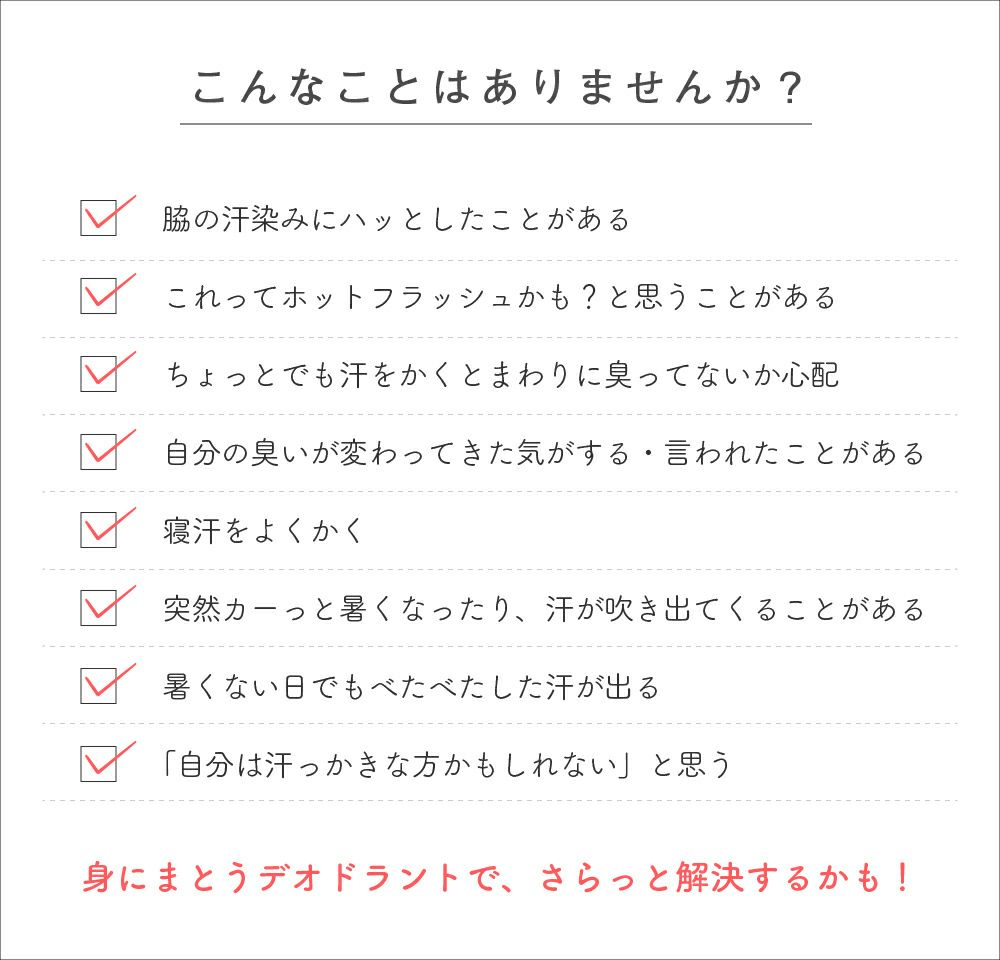 こんなことはありませんか？

☑ 脇の汗染みにハッとしたことがある

☑ これってホットフラッシュかも？と思うことがある

☑ ちょっとでも汗をかくとまわりに臭ってないか心配

☑ 自分の臭いが変わってきた気がする・言われたことがある

☑ 寝汗をよくかく

☑ 突然カーっと暑くなったり、汗が吹き出てくることがある

☑ 暑くない日でもべたべたした汗が出る

☑ 「自分は汗っかきな方かもしれない」と思う

身にまとうデオドラントで、さらっと解決するかも！